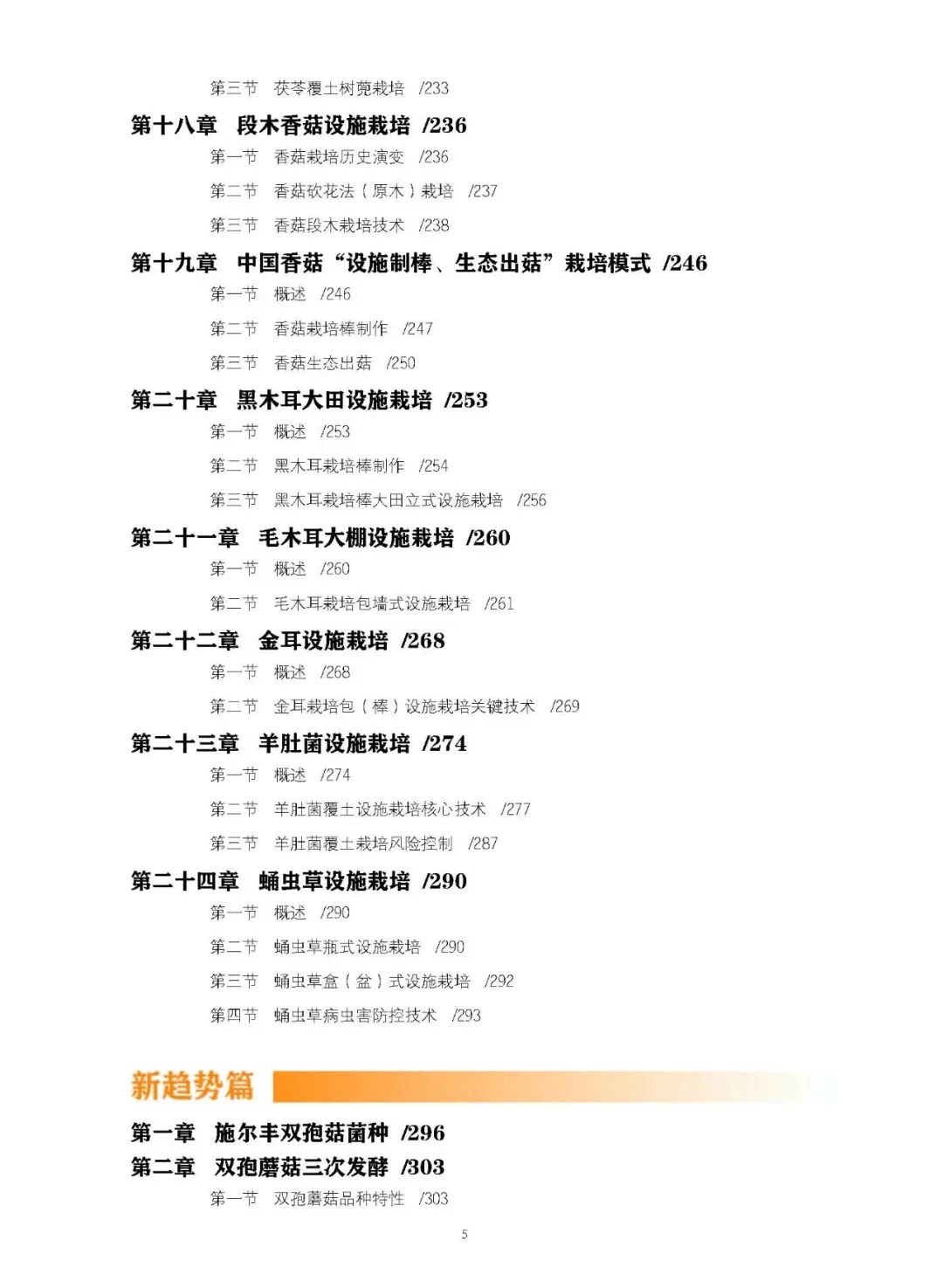 第三节　茯苓覆土树蔸栽培　/233

第十八章　段木香菇设施栽培　/236

第一节　香菇栽培历史演变　/236

第二节　香菇砍花法（原木）栽培　/237

第三节　香菇段木栽培技术　/238

第十九章　中国香菇“设施制棒、生态出菇”栽培模式　/246

第一节　概述　/246

第二节　香菇栽培棒制作　/247

第三节　香菇生态出菇　/250

第二十章　黑木耳大田设施栽培　/253

第一节　概述　/253

第二节　黑木耳栽培棒制作　/254

第三节　黑木耳栽培棒大田立式设施栽培　/256

第二十一章　毛木耳大棚设施栽培　/260

第一节　概述　/260

第二节　毛木耳栽培包墙式设施栽培　/261

第二十二章　金耳设施栽培　/268

第一节　概述　/268

第二节　金耳栽培包（棒）设施栽培关键技术　/269

第二十三章　羊肚菌设施栽培　/274

第一节　概述　/274

第二节　羊肚菌覆土设施栽培核心技术　/277

第三节　羊肚菌覆土栽培风险控制　/287

第二十四章　蛹虫草设施栽培　/290

第一节　概述　/290

第二节　蛹虫草瓶式设施栽培　/290

第三节　蛹虫草盒（盆）式设施栽培　/292

第四节　蛹虫草病虫害防控技术　/293

新趋势篇

第一章　施尔丰双孢菇菌种　/296

第二章　双孢蘑菇三次发酵　/303

第一节　双孢蘑菇品种特性　/303

5